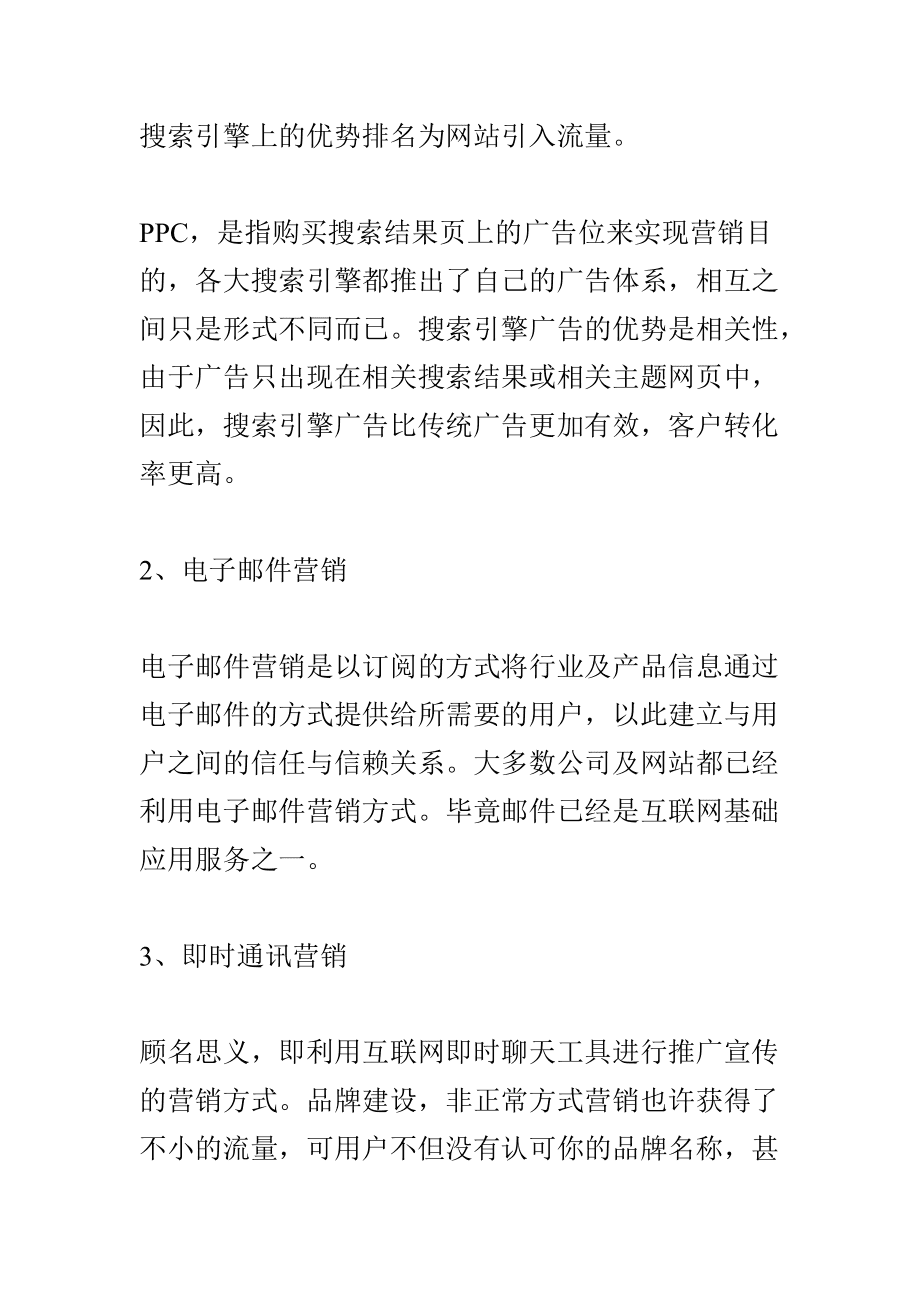 搜索引擎上的优势排名为网站引入流量。

PPC，是指购买搜索结果页上的广告位来实现营销目的，各大搜索引擎都推出了自己的广告体系，相互之间只是形式不同而已。搜索引擎广告的优势是相关性，由于广告只出现在相关搜索结果或相关主题网页中，因此，搜索引擎广告比传统广告更加有效，客户转化率更高。

2、电子邮件营销

电子邮件营销是以订阅的方式将行业及产品信息通过电子邮件的方式提供给所需要的用户，以此建立与用户之间的信任与信赖关系。大多数公司及网站都已经利用电子邮件营销方式。毕竟邮件已经是互联网基础应用服务之一。

3、即时通讯营销

顾名思义，即利用互联网即时聊天工具进行推广宣传的营销方式。品牌建设，非正常方式营销也许获得了不小的流量，可用户不但没有认可你的品牌名称，甚